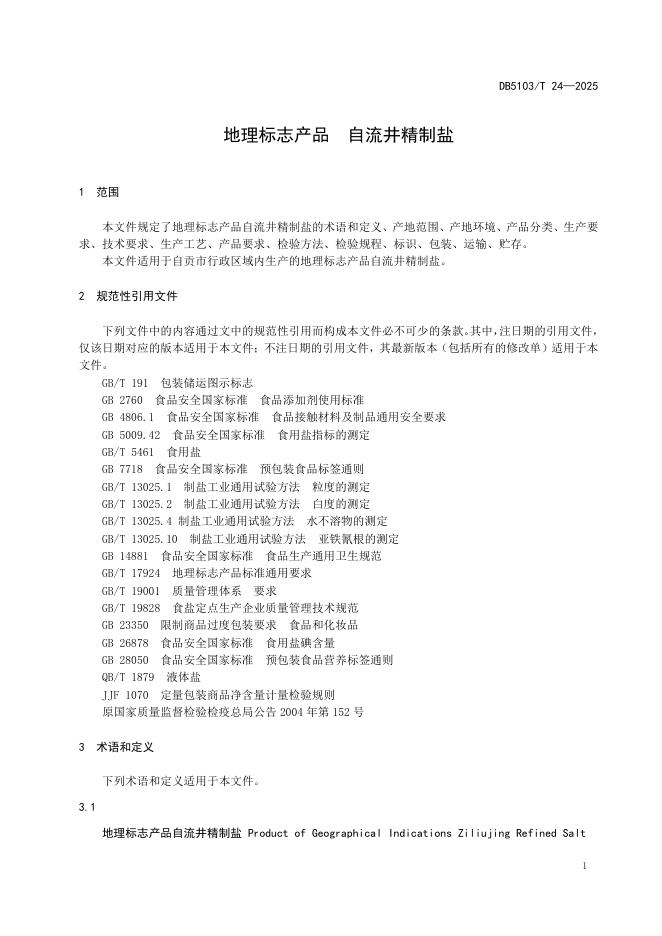 DB5103/T 24—2025

地理标志产品　自流井精制盐

1　范围

本文件规定了地理标志产品自流井精制盐的术语和定义、产地范围、产地环境、产品分类、生产要求、技术要求、生产工艺、产品要求、检验方法、检验规程、标识、包装、运输、贮存。

本文件适用于自贡市行政区域内生产的地理标志产品自流井精制盐。

2　规范性引用文件

下列文件中的内容通过文中的规范性引用而构成本文件必不可少的条款。其中，注日期的引用文件，仅该日期对应的版本适用于本文件；不注日期的引用文件，其最新版本（包括所有的修改单）适用于本文件。

GB/T 191　包装储运图示标志
GB 2760　食品安全国家标准　食品添加剂使用标准
GB 4806.1　食品安全国家标准　食品接触材料及制品通用安全要求
GB 5009.42　食品安全国家标准　食用盐指标的测定
GB/T 5461　食用盐
GB 7718　食品安全国家标准　预包装食品标签通则
GB/T 13025.1　制盐工业通用试验方法　粒度的测定
GB/T 13025.2　制盐工业通用试验方法　白度的测定
GB/T 13025.4 制盐工业通用试验方法　水不溶物的测定
GB/T 13025.10　制盐工业通用试验方法　亚铁氰根的测定
GB 14881　食品安全国家标准　食品生产通用卫生规范
GB/T 17924　地理标志产品标准通用要求
GB/T 19001　质量管理体系　要求
GB/T 19828　食盐定点生产企业质量管理技术规范
GB 23350　限制商品过度包装要求　食品和化妆品
GB 26878　食品安全国家标准　食用盐碘含量
GB 28050　食品安全国家标准　预包装食品营养标签通则
QB/T 1879　液体盐
JJF 1070　定量包装商品净含量计量检验规则
原国家质量监督检验检疫总局公告 2004 年第 152 号

3　术语和定义

下列术语和定义适用于本文件。

3.1

地理标志产品自流井精制盐 Product of Geographical Indications Ziliujing Refined Salt

1